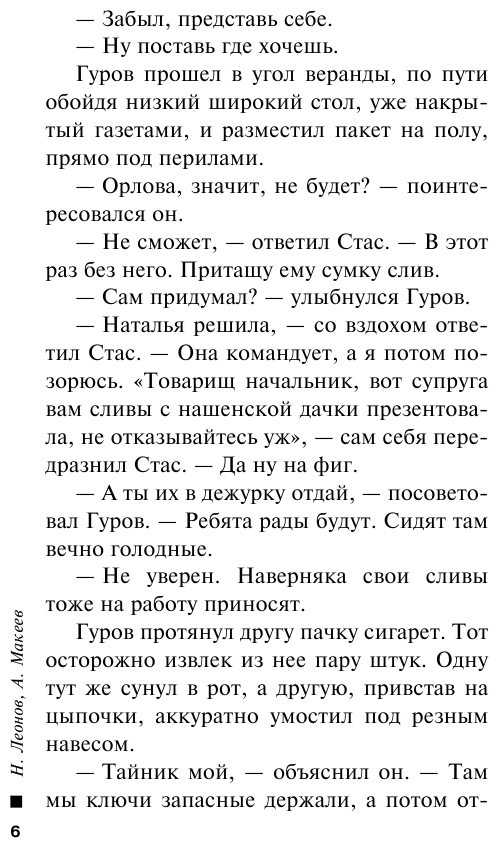 — Забыл, представь себе.

— Ну поставь где хочешь.

Гуров прошел в угол веранды, по пути обойдя низкий широкий стол, уже накрытый газетами, и разместил пакет на полу, прямо под перилами.

— Орлова, значит, не будет? — поинтересовался он.

— Не сможет, — ответил Стас. — В этот раз без него. Притащу ему сумку слив.

— Сам придумал? — улыбнулся Гуров.

— Наталья решила, — со вздохом ответил Стас. — Она командует, а я потом позорюсь. «Товарищ начальник, вот супруга вам сливы с нашенской дачки презентовала, не отказывайтесь уж», — сам себя передразнил Стас. — Да ну на фиг.

— А ты их в дежурку отдай, — посоветовал Гуров. — Ребята рады будут. Сидят там вечно голодные.

— Не уверен. Наверняка свои сливы тоже на работу приносят.

Гуров протянул другу пачку сигарет. Тот осторожно извлек из нее пару штук. Одну тут же сунул в рот, а другую, привстав на цыпочки, аккуратно умостил под резным навесом.

— Тайник мой, — объяснил он. — Там мы ключи запасные держали, а потом от-

Н. Леонов, А. Макеев

6